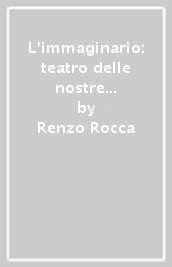 L'immaginario: teatro delle nostre...
by
Renzo Rocca